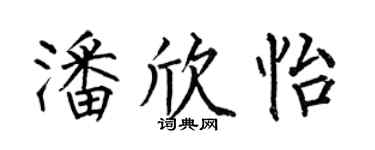 潘欣怡
词典网